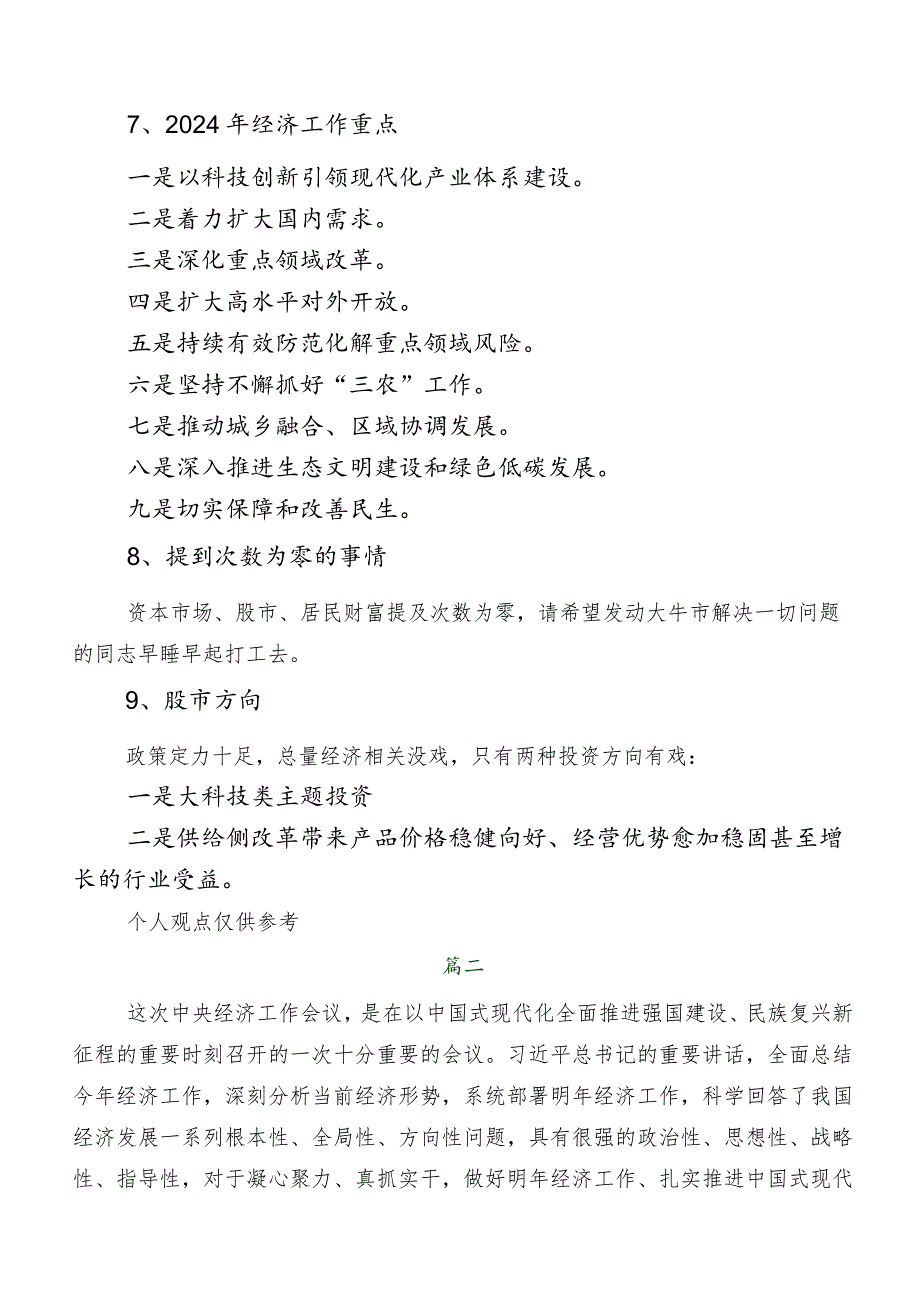 7、2024年经济工作重点

一是以科技创新引领现代化产业体系建设。

二是着力扩大国内需求。

三是深化重点领域改革。

四是扩大高水平对外开放。

五是持续有效防范化解重点领域风险。

六是坚持不懈抓好“三农”工作。

七是推动城乡融合、区域协调发展。

八是深入推进生态文明建设和绿色低碳发展。

九是切实保障和改善民生。

8、提到次数为零的事情

资本市场、股市、居民财富提及次数为零，请希望发动大牛市解决一切问题的同志早睡早起打工去。

9、股市方向

政策定力十足，总量经济相关没戏，只有两种投资方向有戏：

一是大科技类主题投资

二是供给侧改革带来产品价格稳健向好、经营优势愈加稳固甚至增长的行业受益。

个人观点仅供参考

篇二

这次中央经济工作会议，是在以中国式现代化全面推进强国建设、民族复兴新征程的重要时刻召开的一次十分重要的会议。习近平总书记的重要讲话，全面总结今年经济工作，深刻分析当前经济形势，系统部署明年经济工作，科学回答了我国经济发展一系列根本性、全局性、方向性问题，具有很强的政治性、思想性、战略性、指导性，对于凝心聚力、真抓实干，做好明年经济工作、扎实推进中国式现代